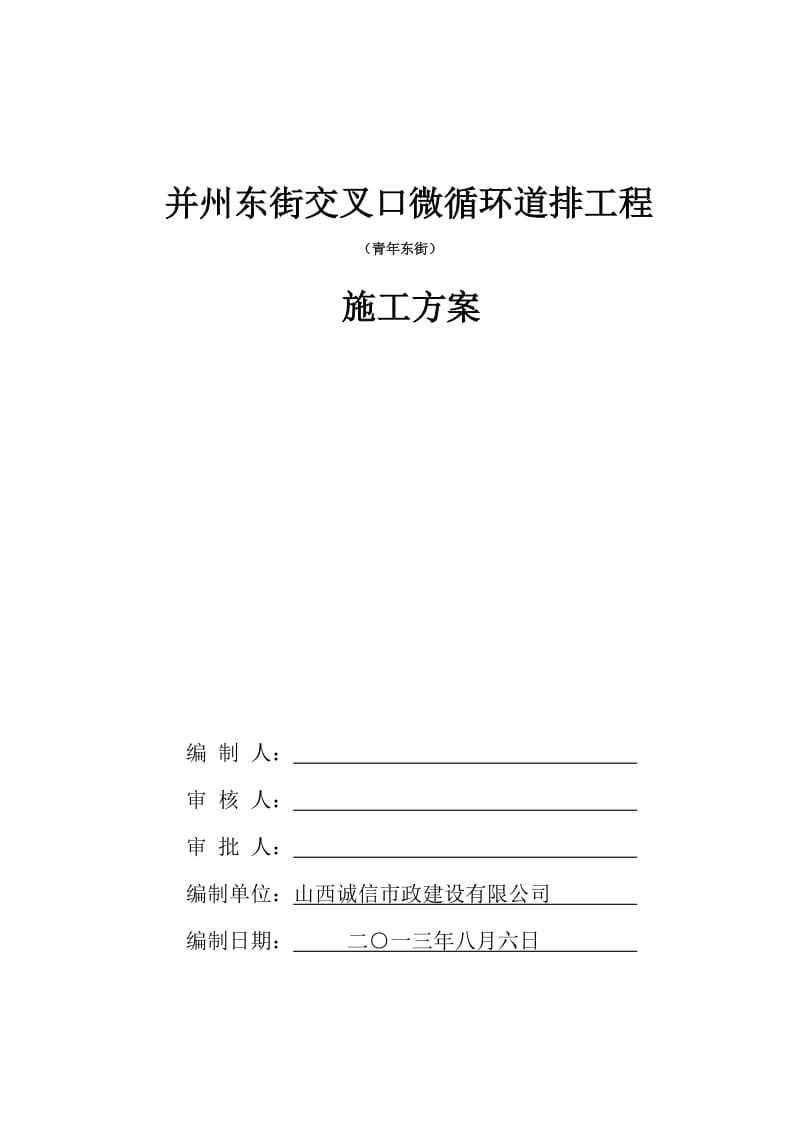 并州东街交叉口微循环道排工程

（青年东街）

施工方案

编 制 人：

审 核 人：

审 批 人：

编制单位：山西诚信市政建设有限公司

编制日期：二〇一三年八月六日